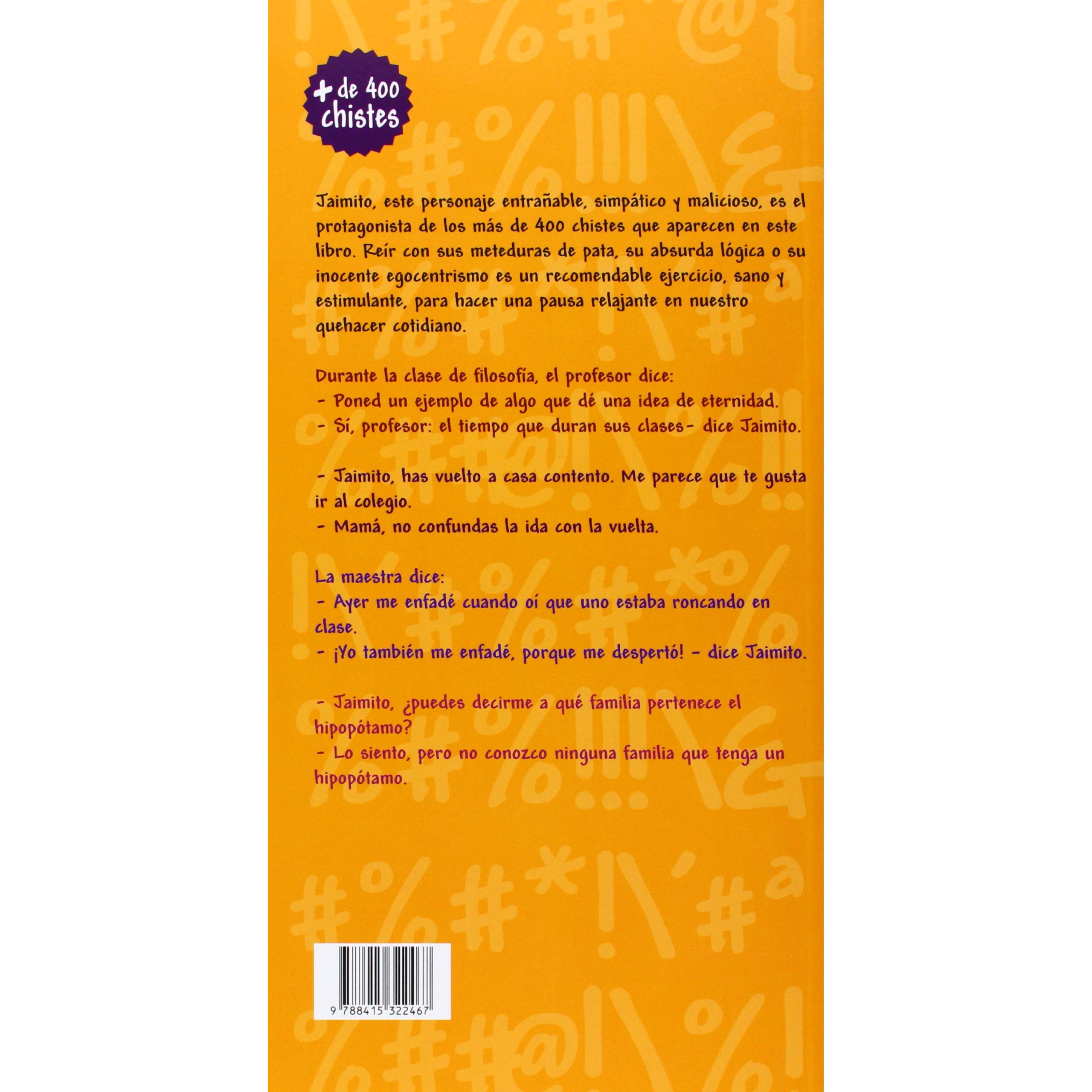 + de 400 chistes

Jaimito, este personaje entrañable, simpático y malicioso, es el protagonista de los más de 400 chistes que aparecen en este libro. Reír con sus meteduras de pata, su absurda lógica o su inocente egocentrismo es un recomendable ejercicio, sano y estimulante, para hacer una pausa relajante en nuestro quehacer cotidiano.

Durante la clase de filosofía, el profesor dice:
- Poned un ejemplo de algo que dé una idea de eternidad.
- Sí, profesor: el tiempo que duran sus clases- dice Jaimito.

- Jaimito, has vuelto a casa contento. Me parece que te gusta ir al colegio.
- Mamá, no confundas la ida con la vuelta.

La maestra dice:
- Ayer me enfadé cuando oí que uno estaba roncando en clase.
- ¡Yo también me enfadé, porque me despertó! - dice Jaimito.

- Jaimito, ¿puedes decirme a qué familia pertenece el hipopótamo?
- Lo siento, pero no conozco ninguna familia que tenga un hipopótamo.

9 788415 322467